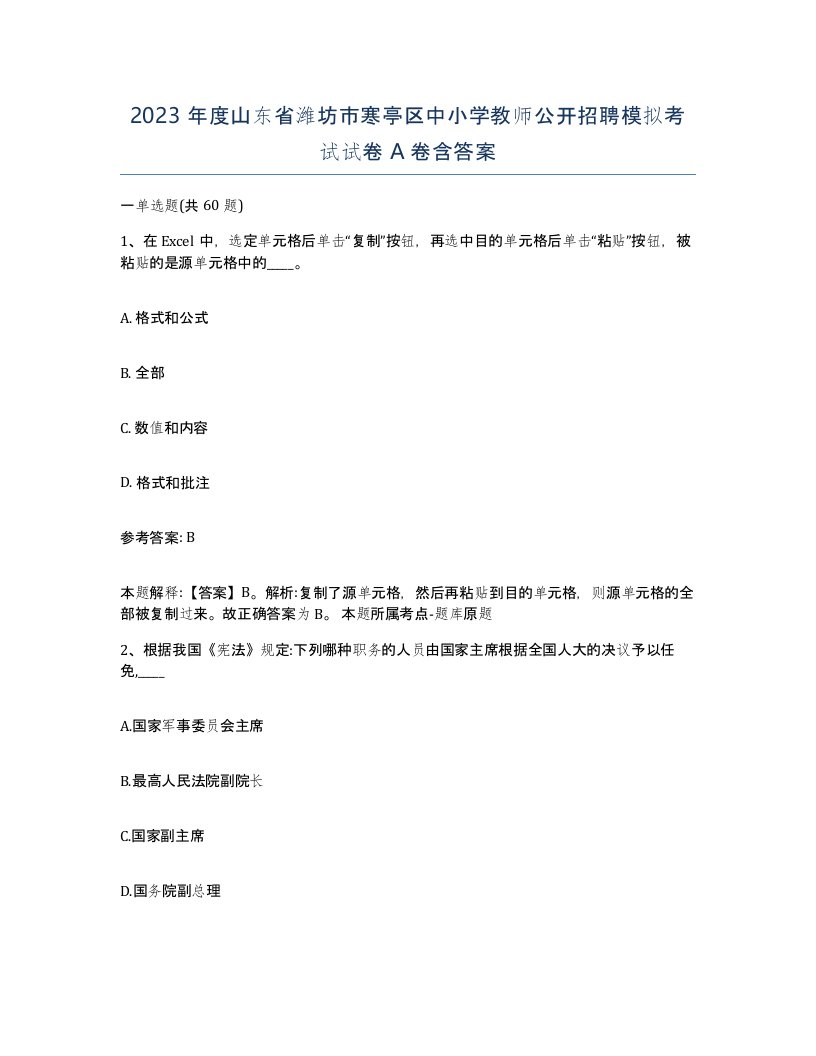 2023 年度山东省潍坊市寒亭区中小学教师公开招聘模拟考试试卷 A 卷含答案

一单选题(共 60 题)

1、在 Excel 中，选定单元格后单击“复制”按钮，再选中目的单元格后单击“粘贴”按钮，被粘贴的是源单元格中的____。

A. 格式和公式

B. 全部

C. 数值和内容

D. 格式和批注

参考答案: B

本题解释:【答案】B。解析:复制了源单元格，然后再粘贴到目的单元格，则源单元格的全部被复制过来。故正确答案为 B。 本题所属考点-题库原题

2、根据我国《宪法》规定:下列哪种职务的人员由国家主席根据全国人大的决议予以任免,____

A.国家军事委员会主席

B.最高人民法院副院长

C.国家副主席

D.国务院副总理